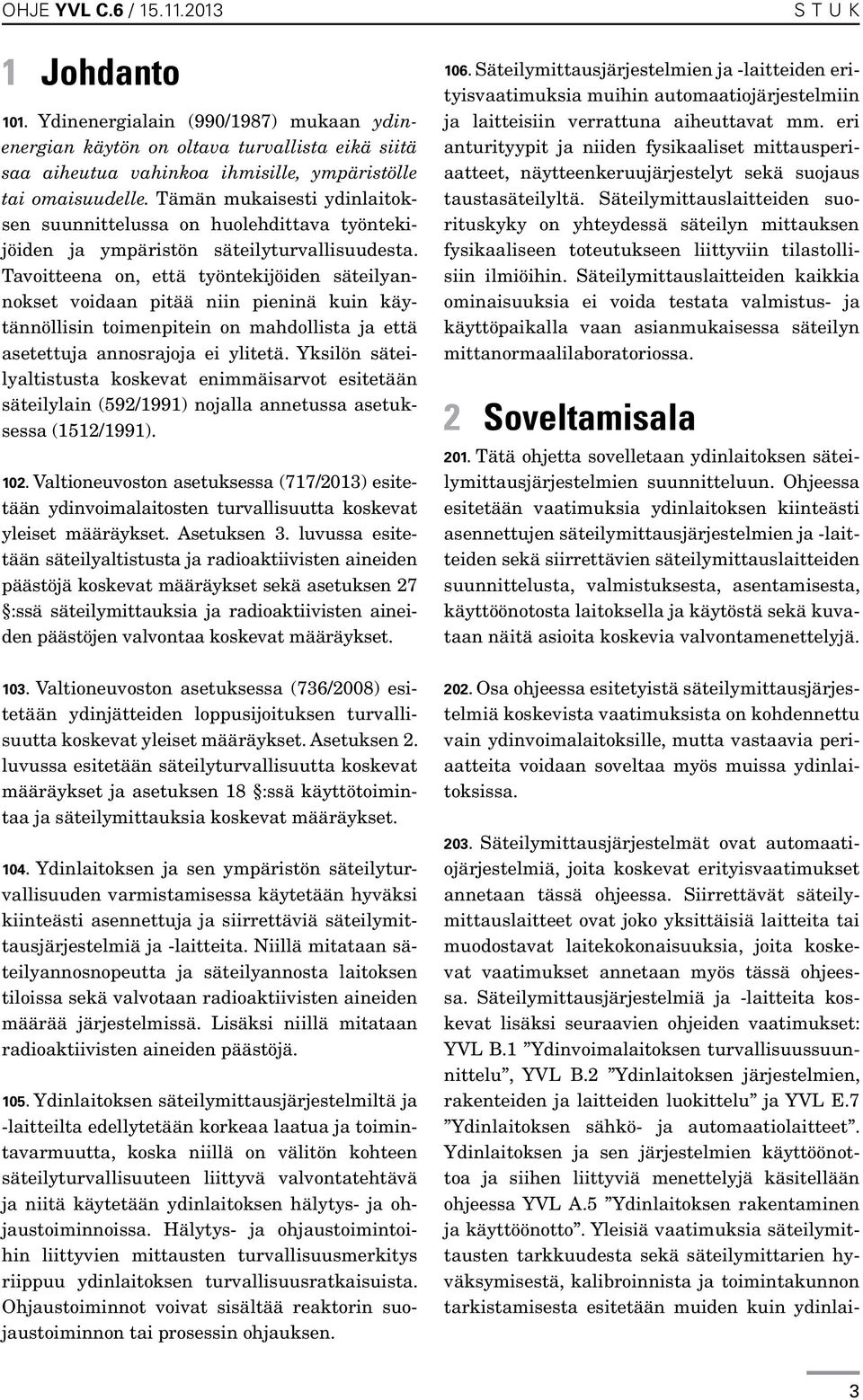 OHJE YVL C.6 / 15.11.2013 S T U K

1 Johdanto

101. Ydinenergialain (990/1987) mukaan ydinenergian käytön on oltava turvallista eikä siitä saa aiheutua vahinkoa ihmisille, ympäristölle tai omaisuudelle. Tämän mukaisesti ydinlaitoksen suunnittelussa on huolehdittava työntekijöiden ja ympäristön säteilyturvallisuudesta. Tavoitteena on, että työntekijöiden säteilyannokset voidaan pitää niin pieninä kuin käytännöllisin toimenpitein on mahdollista ja että asetettuja annosrajoja ei ylitetä. Yksilön säteilyaltistusta koskevat enimmäisarvot esitetään säteilylain (592/1991) nojalla annetussa asetuksessa (1512/1991).

102. Valtioneuvoston asetuksessa (717/2013) esitetään ydinvoimalaitosten turvallisuutta koskevat yleiset määräykset. Asetuksen 3. luvussa esitetään säteilyaltistusta ja radioaktiivisten aineiden päästöjä koskevat määräykset sekä asetuksen 27 §:ssä säteilymittauksia ja radioaktiivisten aineiden päästöjen valvontaa koskevat määräykset.

103. Valtioneuvoston asetuksessa (736/2008) esitetään ydinjätteiden loppusijoituksen turvallisuutta koskevat yleiset määräykset. Asetuksen 2. luvussa esitetään säteilyturvallisuutta koskevat määräykset ja asetuksen 18 §:ssä käyttötoimintaa ja säteilymittauksia koskevat määräykset.

104. Ydinlaitoksen ja sen ympäristön säteilyturvallisuuden varmistamisessa käytetään hyväksi kiinteästi asennettuja ja siirrettäviä säteilymittausjärjestelmiä ja -laitteita. Niillä mitataan säteilyannosnopeutta ja säteilyannosta laitoksen tiloissa sekä valvotaan radioaktiivisten aineiden määrää järjestelmissä. Lisäksi niillä mitataan radioaktiivisten aineiden päästöjä.

105. Ydinlaitoksen säteilymittausjärjestelmiltä ja -laitteilta edellytetään korkeaa laatua ja toimintavarmuutta, koska niillä on välitön kohteen säteilyturvallisuuteen liittyvä valvontatehtävä ja niitä käytetään ydinlaitoksen hälytys- ja ohjaustoiminnoissa. Hälytys- ja ohjaustoimintoihin liittyvien mittausten turvallisuusmerkitys riippuu ydinlaitoksen turvallisuusratkaisuista. Ohjaustoiminnot voivat sisältää reaktorin suojaustoiminnon tai prosessin ohjauksen.

106. Säteilymittausjärjestelmien ja -laitteiden erityisvaatimuksia muihin automaatiojärjestelmiin ja laitteisiin verrattuna aiheuttavat mm. eri anturityypit ja niiden fysikaaliset mittausperiaatteet, näytteenkeruujärjestelyt sekä suojaus taustasäteilyltä. Säteilymittauslaitteiden suorituskyky on yhteydessä säteilyn mittauksen fysikaaliseen toteutukseen liittyviin tilastollisiin ilmiöihin. Säteilymittauslaitteiden kaikkia ominaisuuksia ei voida testata valmistus- ja käyttöpaikalla vaan asianmukaisessa säteilyn mittanormaalilaboratoriossa.

2 Soveltamisala

201. Tätä ohjetta sovelletaan ydinlaitoksen säteilymittausjärjestelmien suunnitteluun. Ohjeessa esitetään vaatimuksia ydinlaitoksen kiinteästi asennettujen säteilymittausjärjestelmien ja -laitteiden sekä siirrettävien säteilymittauslaitteiden suunnittelusta, valmistuksesta, asentamisesta, käyttöönotosta laitoksella ja käytöstä sekä kuvataan näitä asioita koskevia valvontamenettelyjä.

202. Osa ohjeessa esitetyistä säteilymittausjärjestelmiä koskevista vaatimuksista on kohdennettu vain ydinvoimalaitoksille, mutta vastaavia periaatteita voidaan soveltaa myös muissa ydinlaitoksissa.

203. Säteilymittausjärjestelmät ovat automaatiojärjestelmiä, joita koskevat erityisvaatimukset annetaan tässä ohjeessa. Siirrettävät säteilymittauslaitteet ovat joko yksittäisiä laitteita tai muodostavat laitekokonaisuuksia, joita koskevat vaatimukset annetaan myös tässä ohjeessa. Säteilymittausjärjestelmiä ja -laitteita koskevat lisäksi seuraavien ohjeiden vaatimukset: YVL B.1 ”Ydinvoimalaitoksen turvallisuussuunnittelu”, YVL B.2 ”Ydinlaitoksen järjestelmien, rakenteiden ja laitteiden luokittelu” ja YVL E.7 ”Ydinlaitoksen sähkö- ja automaatiolaitteet”. Ydinlaitoksen ja sen järjestelmien käyttöönottoa ja siihen liittyviä menettelyjä käsitellään ohjeessa YVL A.5 ”Ydinlaitoksen rakentaminen ja käyttöönotto”. Yleisiä vaatimuksia säteilymittausten tarkkuudesta sekä säteilymittarien hyväksymisestä, kalibroinnista ja toimintakunnon tarkistamisesta esitetään muiden kuin ydinlai-

3